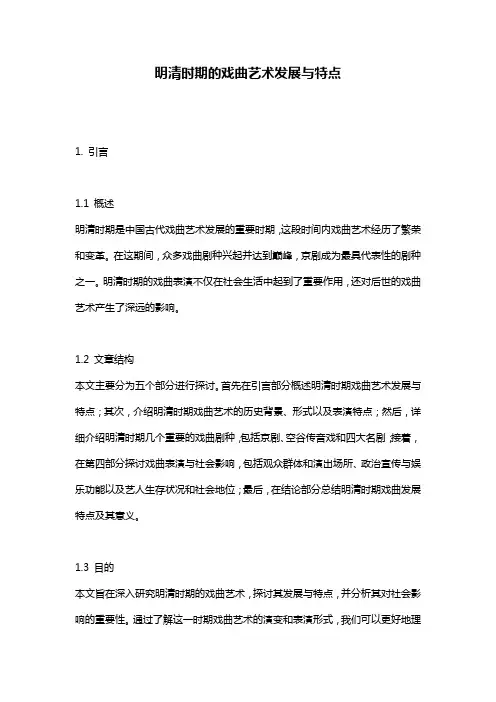 明清时期的戏曲艺术发展与特点

1. 引言

1.1 概述

明清时期是中国古代戏曲艺术发展的重要时期，这段时间内戏曲艺术经历了繁荣和变革。在这期间，众多戏曲剧种兴起并达到巅峰，京剧成为最具代表性的剧种之一。明清时期的戏曲表演不仅在社会生活中起到了重要作用，还对后世的戏曲艺术产生了深远的影响。

1.2 文章结构

本文主要分为五个部分进行探讨。首先在引言部分概述明清时期戏曲艺术发展与特点；其次，介绍明清时期戏曲艺术的历史背景、形式以及表演特点；然后，详细介绍明清时期几个重要的戏曲剧种，包括京剧、空谷传音戏和四大名剧；接着，在第四部分探讨戏曲表演与社会影响，包括观众群体和演出场所、政治宣传与娱乐功能以及艺人生存状况和社会地位；最后，在结论部分总结明清时期戏曲发展特点及其意义。

1.3 目的

本文旨在深入研究明清时期的戏曲艺术，探讨其发展与特点，并分析其对社会影响的重要性。通过了解这一时期戏曲艺术的演变和表演形式，我们可以更好地理